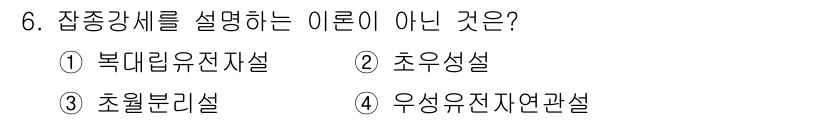 6. 잡종강세를 설명하는 이론이 아닌 것은?

① 복대립유전자설 ② 초우성설

③ 초월분리설 ④ 우성유전자연관설